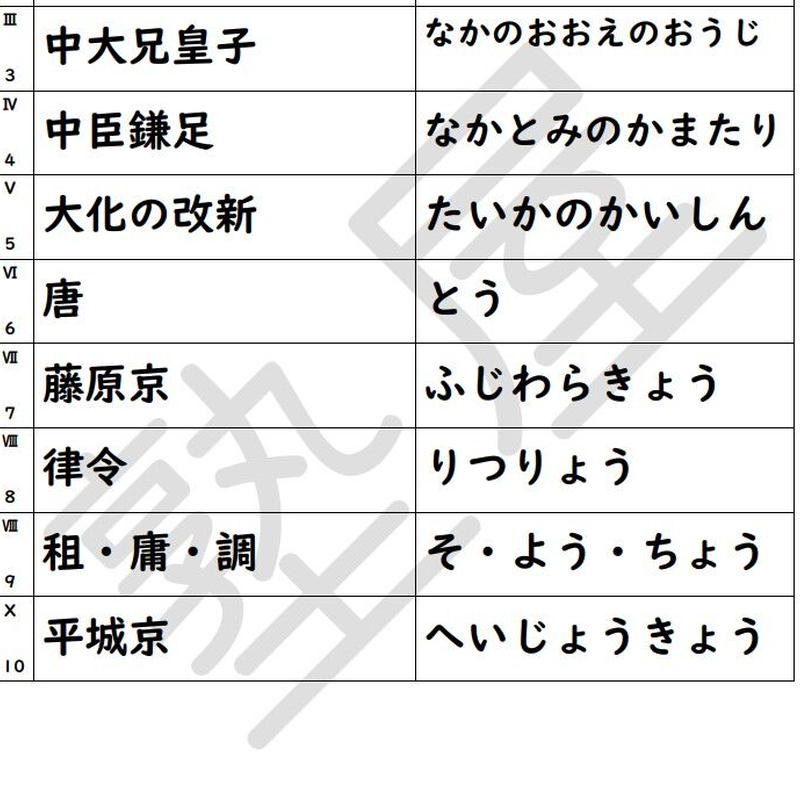 | | | |
|---|---|---|
| Ⅲ 3 | 中大兄皇子 | なかのおおえのおうじ |
| Ⅳ 4 | 中臣鎌足 | なかとみのかまたり |
| Ⅴ 5 | 大化の改新 | たいかのかいしん |
| Ⅵ 6 | 唐 | とう |
| Ⅶ 7 | 藤原京 | ふじわらきょう |
| Ⅷ 8 | 律令 | りつりょう |
| Ⅷ 9 | 租・庸・調 | そ・よう・ちょう |
| Ⅹ 10 | 平城京 | へいじょうきょう |